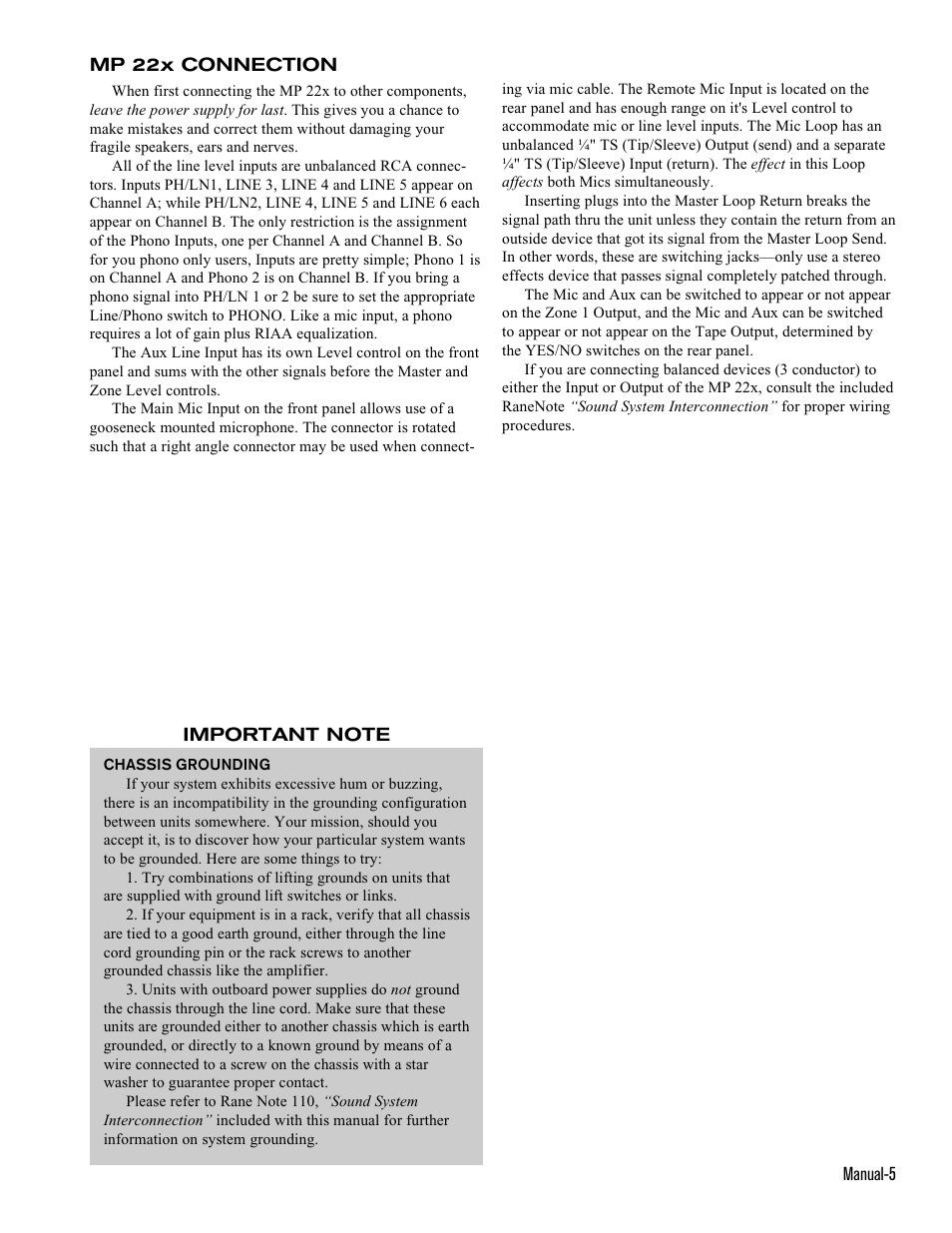 MP 22x CONNECTION

When first connecting the MP 22x to other components, leave the power supply for last. This gives you a chance to make mistakes and correct them without damaging your fragile speakers, ears and nerves.

All of the line level inputs are unbalanced RCA connectors. Inputs PH/LN1, LINE 3, LINE 4 and LINE 5 appear on Channel A; while PH/LN2, LINE 4, LINE 5 and LINE 6 each appear on Channel B. The only restriction is the assignment of the Phono Inputs, one per Channel A and Channel B. So for you phono only users, Inputs are pretty simple; Phono 1 is on Channel A and Phono 2 is on Channel B. If you bring a phono signal into PH/LN 1 or 2 be sure to set the appropriate Line/Phono switch to PHONO. Like a mic input, a phono requires a lot of gain plus RIAA equalization.

The Aux Line Input has its own Level control on the front panel and sums with the other signals before the Master and Zone Level controls.

The Main Mic Input on the front panel allows use of a gooseneck mounted microphone. The connector is rotated such that a right angle connector may be used when connecting via mic cable. The Remote Mic Input is located on the rear panel and has enough range on it's Level control to accommodate mic or line level inputs. The Mic Loop has an unbalanced ¼" TS (Tip/Sleeve) Output (send) and a separate ¼" TS (Tip/Sleeve) Input (return). The effect in this Loop affects both Mics simultaneously.

Inserting plugs into the Master Loop Return breaks the signal path thru the unit unless they contain the return from an outside device that got its signal from the Master Loop Send. In other words, these are switching jacks—only use a stereo effects device that passes signal completely patched through.

The Mic and Aux can be switched to appear or not appear on the Zone 1 Output, and the Mic and Aux can be switched to appear or not appear on the Tape Output, determined by the YES/NO switches on the rear panel.

If you are connecting balanced devices (3 conductor) to either the Input or Output of the MP 22x, consult the included RaneNote "Sound System Interconnection" for proper wiring procedures.

IMPORTANT NOTE

CHASSIS GROUNDING

If your system exhibits excessive hum or buzzing, there is an incompatibility in the grounding configuration between units somewhere. Your mission, should you accept it, is to discover how your particular system wants to be grounded. Here are some things to try:

1. Try combinations of lifting grounds on units that are supplied with ground lift switches or links.

2. If your equipment is in a rack, verify that all chassis are tied to a good earth ground, either through the line cord grounding pin or the rack screws to another grounded chassis like the amplifier.

3. Units with outboard power supplies do not ground the chassis through the line cord. Make sure that these units are grounded either to another chassis which is earth grounded, or directly to a known ground by means of a wire connected to a screw on the chassis with a star washer to guarantee proper contact.

Please refer to Rane Note 110, "Sound System Interconnection" included with this manual for further information on system grounding.

Manual-5